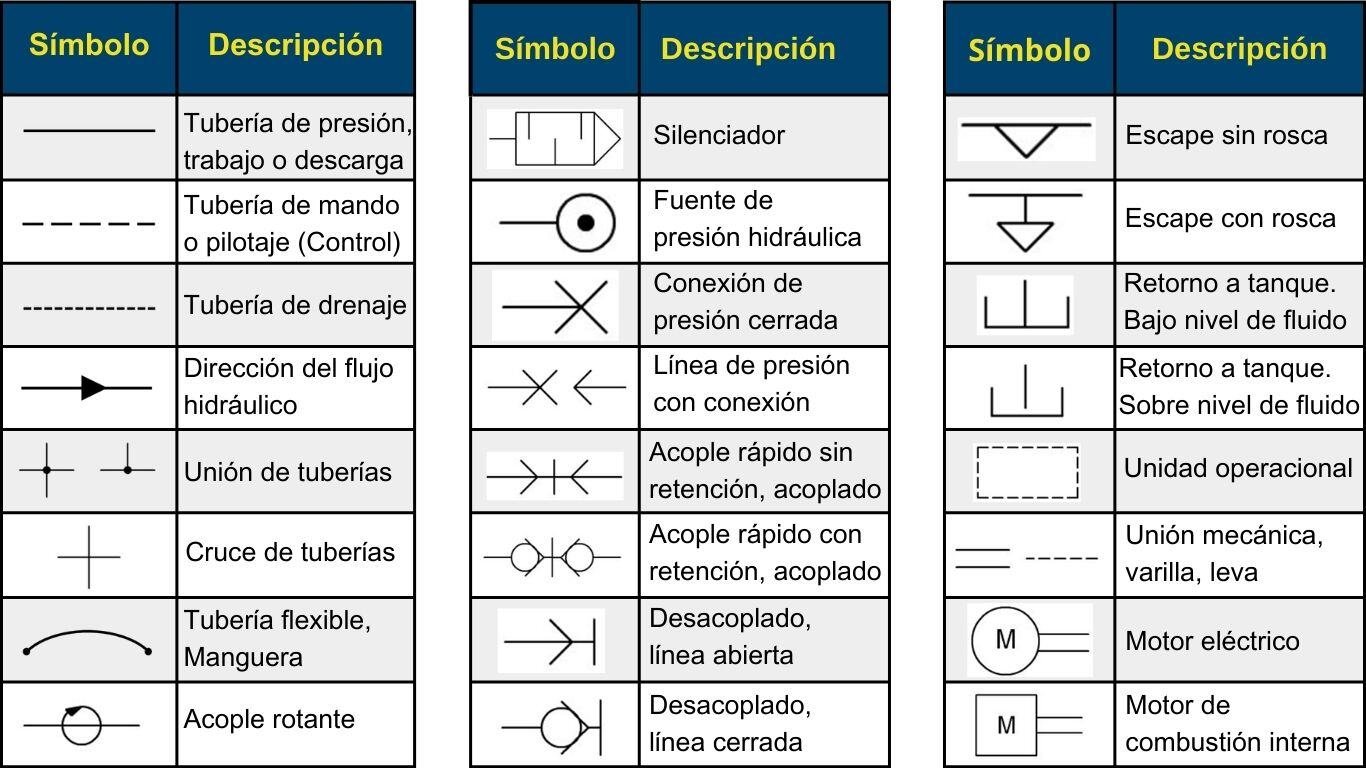 | Símbolo | Descripción |
|---|---|
| | Tubería de presión, trabajo o descarga |
| | Tubería de mando o pilotaje (Control) |
| | Tubería de drenaje |
| | Dirección del flujo hidráulico |
| | Unión de tuberías |
| | Cruce de tuberías |
| | Tubería flexible, Manguera |
| | Acople rotante |

| Símbolo | Descripción |
|---|---|
| | Silenciador |
| | Fuente de presión hidráulica |
| | Conexión de presión cerrada |
| | Línea de presión con conexión |
| | Acople rápido sin retención, acoplado |
| | Acople rápido con retención, acoplado |
| | Desacoplado, línea abierta |
| | Desacoplado, línea cerrada |

| Símbolo | Descripción |
|---|---|
| | Escape sin rosca |
| | Escape con rosca |
| | Retorno a tanque. Bajo nivel de fluido |
| | Retorno a tanque. Sobre nivel de fluido |
| | Unidad operacional |
| | Unión mecánica, varilla, leva |
| M | Motor eléctrico |
| M | Motor de combustión interna |